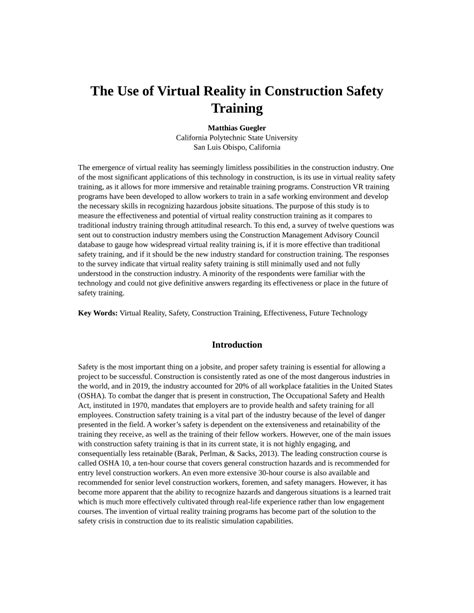 The Use of Virtual Reality in Construction Safety Training

Matthias Guegler
California Polytechnic State University
San Luis Obispo, California

The emergence of virtual reality has seemingly limitless possibilities in the construction industry. One of the most significant applications of this technology in construction, is its use in virtual reality safety training, as it allows for more immersive and retainable training programs. Construction VR training programs have been developed to allow workers to train in a safe working environment and develop the necessary skills in recognizing hazardous jobsite situations. The purpose of this study is to measure the effectiveness and potential of virtual reality construction training as it compares to traditional industry training through attitudinal research. To this end, a survey of twelve questions was sent out to construction industry members using the Construction Management Advisory Council database to gauge how widespread virtual reality training is, if it is more effective than traditional safety training, and if it should be the new industry standard for construction training. The responses to the survey indicate that virtual reality safety training is still minimally used and not fully understood in the construction industry. A minority of the respondents were familiar with the technology and could not give definitive answers regarding its effectiveness or place in the future of safety training.

Key Words: Virtual Reality, Safety, Construction Training, Effectiveness, Future Technology

Introduction

Safety is the most important thing on a jobsite, and proper safety training is essential for allowing a project to be successful. Construction is consistently rated as one of the most dangerous industries in the world, and in 2019, the industry accounted for 20% of all workplace fatalities in the United States (OSHA). To combat the danger that is present in construction, The Occupational Safety and Health Act, instituted in 1970, mandates that employers are to provide health and safety training for all employees. Construction safety training is a vital part of the industry because of the level of danger presented in the field. A worker's safety is dependent on the extensiveness and retainability of the training they receive, as well as the training of their fellow workers. However, one of the main issues with construction safety training is that in its current state, it is not highly engaging, and consequentially less retainable (Barak, Perlman, & Sacks, 2013). The leading construction course is called OSHA 10, a ten-hour course that covers general construction hazards and is recommended for entry level construction workers. An even more extensive 30-hour course is also available and recommended for senior level construction workers, foremen, and safety managers. However, it has become more apparent that the ability to recognize hazards and dangerous situations is a learned trait which is much more effectively cultivated through real-life experience rather than low engagement courses. The invention of virtual reality training programs has become part of the solution to the safety crisis in construction due to its realistic simulation capabilities.